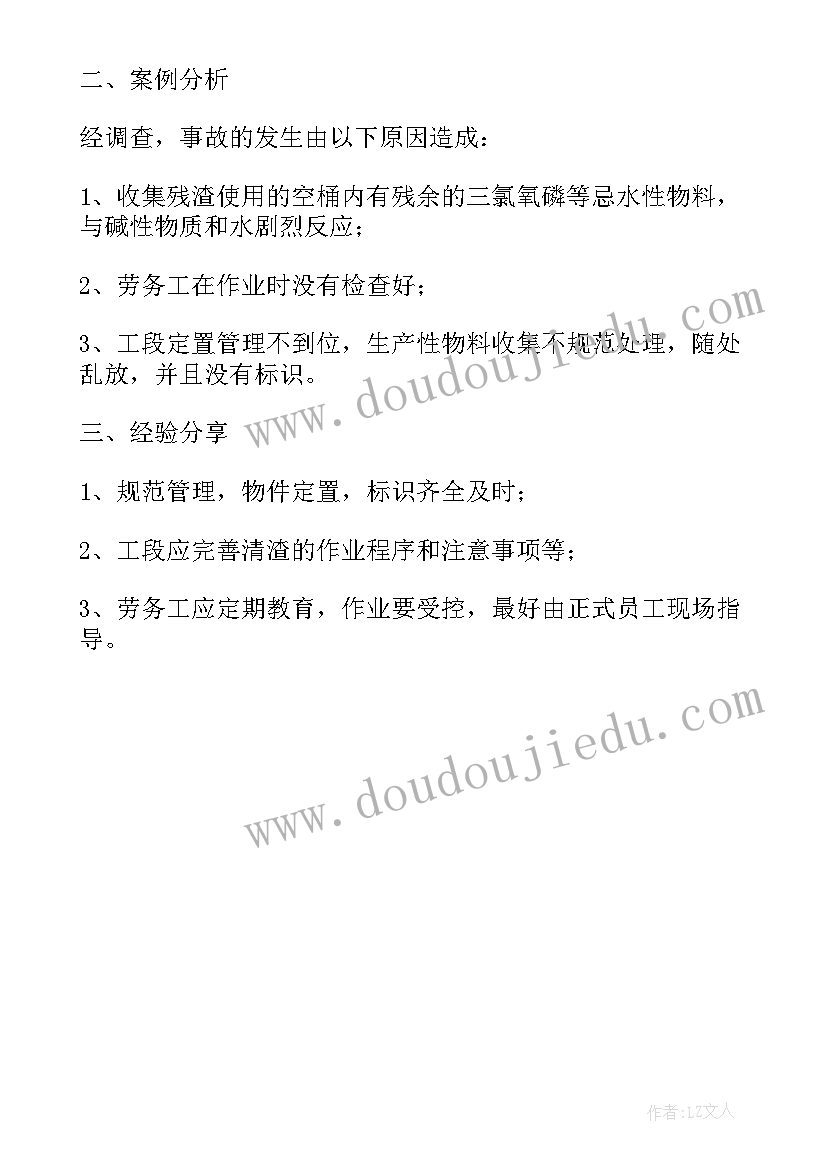 二、案例分析

经调查，事故的发生由以下原因造成：

1、收集残渣使用的空桶内有残余的三氯氧磷等忌水性物料，与碱性物质和水剧烈反应；

2、劳务工在作业时没有检查好；

3、工段定置管理不到位，生产性物料收集不规范处理，随处乱放，并且没有标识。

www.doudoujiedu.com

三、经验分享

1、规范管理，物件定置，标识齐全及时；

2、工段应完善清渣的作业程序和注意事项等；

3、劳务工应定期教育，作业要受控，最好由正式员工现场指导。

www.doudoujiedu.com

作者:LZ文人